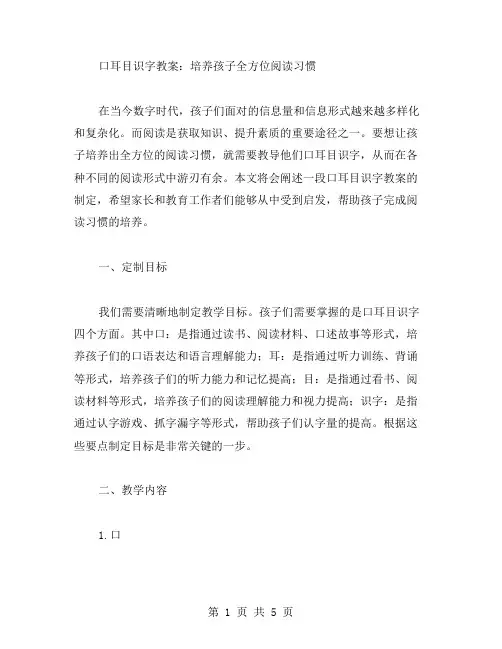 口耳目识字教案：培养孩子全方位阅读习惯

在当今数字时代，孩子们面对的信息量和信息形式越来越多样化和复杂化。而阅读是获取知识、提升素质的重要途径之一。要想让孩子培养出全方位的阅读习惯，就需要教导他们口耳目识字，从而在各种不同的阅读形式中游刃有余。本文将会阐述一段口耳目识字教案的制定，希望家长和教育工作者们能够从中受到启发，帮助孩子完成阅读习惯的培养。

一、定制目标

我们需要清晰地制定教学目标。孩子们需要掌握的是口耳目识字四个方面。其中口：是指通过读书、阅读材料、口述故事等形式，培养孩子们的口语表达和语言理解能力；耳：是指通过听力训练、背诵等形式，培养孩子们的听力能力和记忆提高；目：是指通过看书、阅读材料等形式，培养孩子们的阅读理解能力和视力提高；识字：是指通过认字游戏、抓字漏字等形式，帮助孩子们认字量的提高。根据这些要点制定目标是非常关键的一步。

二、教学内容

1.口

第 1 页 共 5 页